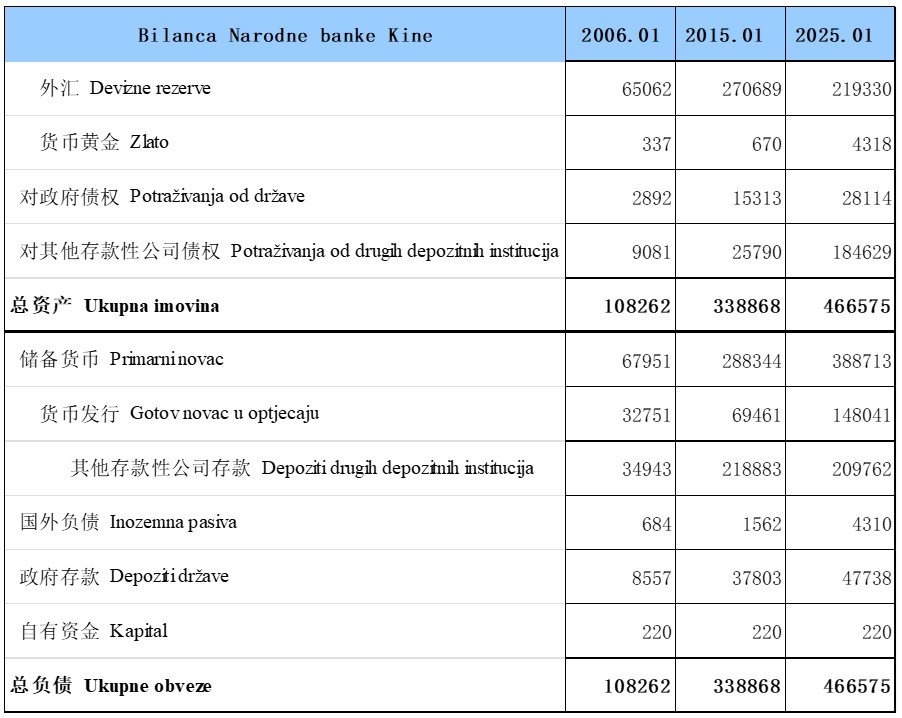 | Bilanca Narodne banke Kine | 2006.01 | 2015.01 | 2025.01 |
|---|---|---|---|
| 外汇 Devizne rezerve | 65062 | 270689 | 219330 |
| 货币黄金 Zlato | 337 | 670 | 4318 |
| 对政府债权 Potraživanja od države | 2892 | 15313 | 28114 |
| 对其他存款性公司债权 Potraživanja od drugih depozitnih institucija | 9081 | 25790 | 184629 |
| **总资产 Ukupna imovina** | **108262** | **338868** | **466575** |
| 储备货币 Primarni novac | 67951 | 288344 | 388713 |
| 货币发行 Gotov novac u optjecaju | 32751 | 69461 | 148041 |
| 其他存款性公司存款 Depoziti drugih depozitnih institucija | 34943 | 218883 | 209762 |
| 国外负债 Inozemna pasiva | 684 | 1562 | 4310 |
| 政府存款 Depoziti države | 8557 | 37803 | 47738 |
| 自有资金 Kapital | 220 | 220 | 220 |
| **总负债 Ukupne obveze** | **108262** | **338868** | **466575** |